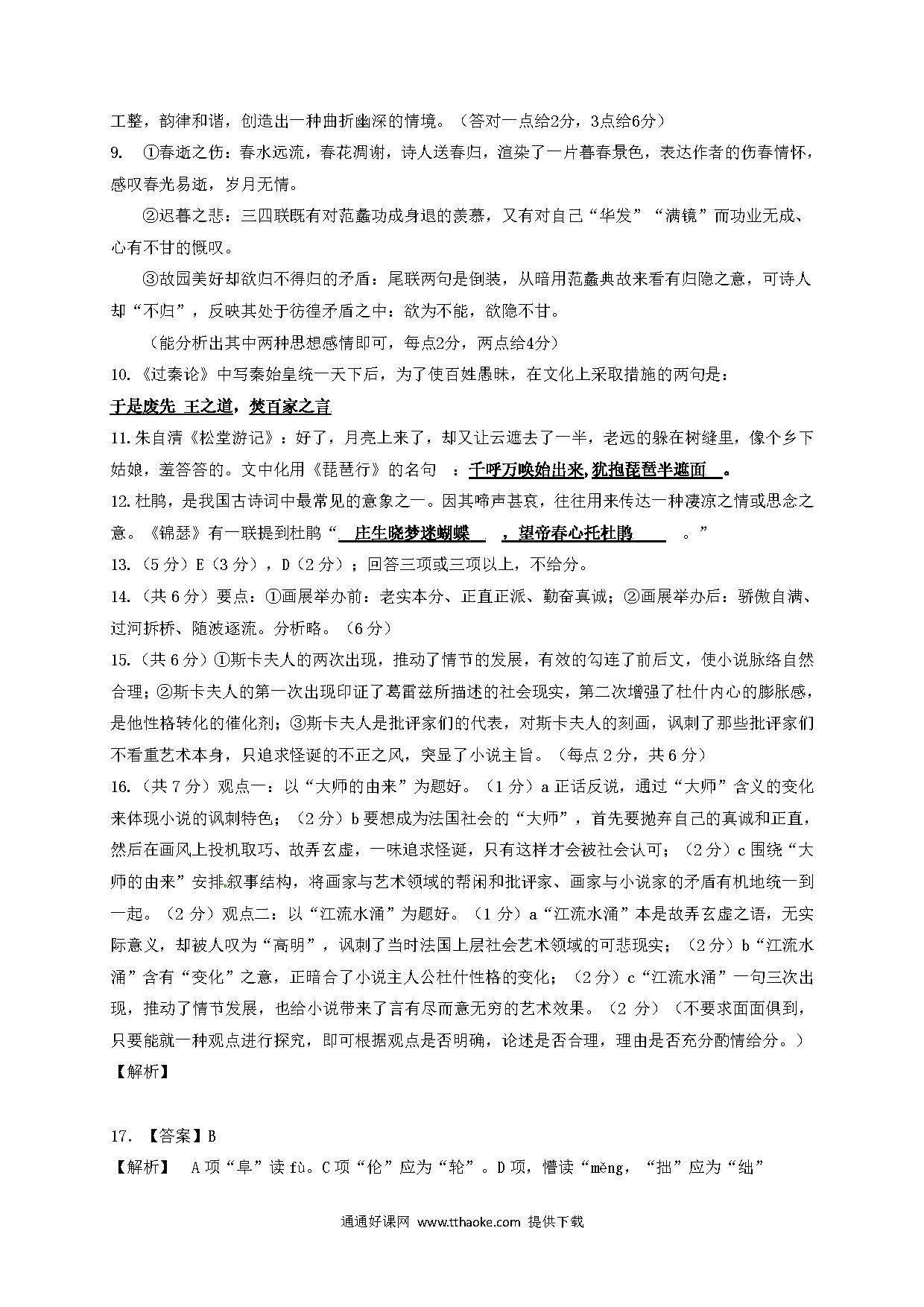 工整，韵律和谐，创造出一种曲折幽深的情境。（答对一点给2分，3点给6分）

9. ①春逝之伤：春水远流，春花凋谢，诗人送春归，渲染了一片暮春景色，表达作者的伤春情怀，感叹春光易逝，岁月无情。

②迟暮之悲：三四联既有对范蠡功成身退的羡慕，又有对自己“华发”“满镜”而功业无成、心有不甘的慨叹。

③故园美好却欲归不得归的矛盾：尾联两句是倒装，从暗用范蠡典故来看有归隐之意，可诗人却“不归”，反映其处于彷徨矛盾之中：欲为不能，欲隐不甘。

（能分析出其中两种思想感情即可，每点2分，两点给4分）

10.《过秦论》中写秦始皇统一天下后，为了使百姓愚昧，在文化上采取措施的两句是：

于是废先 王之道，焚百家之言

11.朱自清《松堂游记》：好了，月亮上来了，却又让云遮去了一半，老远的躲在树缝里，像个乡下姑娘，羞答答的。文中化用《琵琶行》的名句 ：千呼万唤始出来，犹抱琵琶半遮面 。

12.杜鹃，是我国古诗词中最常见的意象之一。因其啼声甚哀，往往用来传达一种凄凉之情或思念之意。《锦瑟》有一联提到杜鹃“ 庄生晓梦迷蝴蝶 ，望帝春心托杜鹃 。”

13.（5分）E（3分），D（2分）；回答三项或三项以上，不给分。

14.（共6分）要点：①画展举办前：老实本分、正直正派、勤奋真诚；②画展举办后：骄傲自满、过河拆桥、随波逐流。分析略。（6分）

15.（共6分）①斯卡夫人的两次出现，推动了情节的发展，有效的勾连了前后文，使小说脉络自然合理；②斯卡夫人的第一次出现印证了葛雷兹所描述的社会现实，第二次增强了杜什内心的膨胀感，是他性格转化的催化剂；③斯卡夫人是批评家们的代表，对斯卡夫人的刻画，讽刺了那些批评家们不看重艺术本身，只追求怪诞的不正之风，突显了小说主旨。（每点2分，共6分）

16.（共7分）观点一：以“大师的由来”为题好。（1分）a正话反说，通过“大师”含义的变化来体现小说的讽刺特色；（2分）b要想成为法国社会的“大师”，首先要抛弃自己的真诚和正直，然后在画风上投机取巧、故弄玄虚，一味追求怪诞，只有这样才会被社会认可；（2分）c围绕“大师的由来”安排叙事结构，将画家与艺术领域的帮闲和批评家、画家与小说家的矛盾有机地统一到一起。（2分）观点二：以“江流水涌”为题好。（1分）a“江流水涌”本是故弄玄虚之语，无实际意义，却被人叹为“高明”，讽刺了当时法国上层社会艺术领域的可悲现实；（2分）b“江流水涌”含有“变化”之意，正暗合了小说主人公杜什性格的变化；（2分）c“江流水涌”一句三次出现，推动了情节发展，也给小说带来了言有尽而意无穷的艺术效果。（2分）（不要求面面俱到，只要能就一种观点进行探究，即可根据观点是否明确，论述是否合理，理由是否充分酌情给分。）

【解析】

17. 【答案】B

【解析】 A项“阜”读fù。C项“伦”应为“轮”。D项，懵读“měng，“拙”应为“绌”

通通好课网 www.tthaoke.com 提供下载